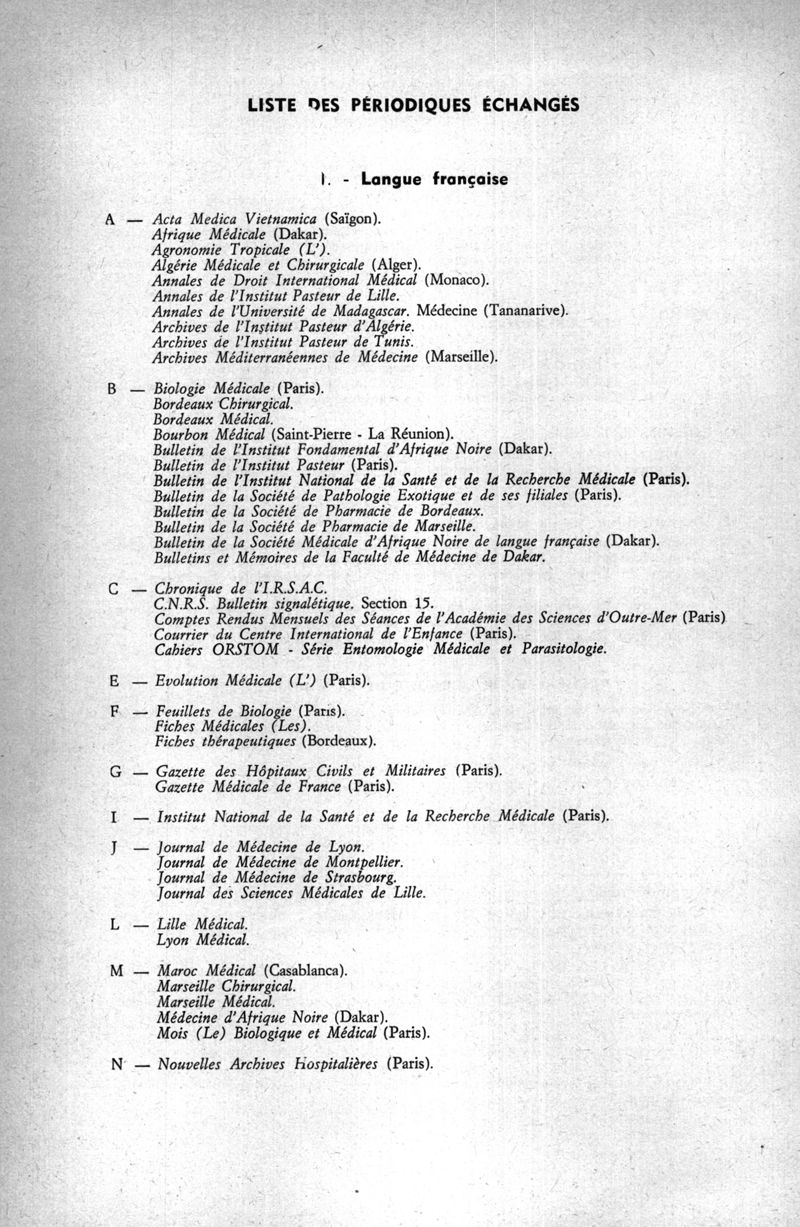 LISTE DES PÉRIODIQUES ÉCHANGÉS

I. - Langue française

A — Acta Medica Vietnamica (Saïgon).
Afrique Médicale (Dakar).
Agronomie Tropicale (L').
Algérie Médicale et Chirurgicale (Alger).
Annales de Droit International Médical (Monaco).
Annales de l'Institut Pasteur de Lille.
Annales de l'Université de Madagascar. Médecine (Tananarive).
Archives de l'Institut Pasteur d'Algérie.
Archives de l'Institut Pasteur de Tunis.
Archives Méditerranéennes de Médecine (Marseille).

B — Biologie Médicale (Paris).
Bordeaux Chirurgical.
Bordeaux Médical.
Bourbon Médical (Saint-Pierre - La Réunion).
Bulletin de l'Institut Fondamental d'Afrique Noire (Dakar).
Bulletin de l'Institut Pasteur (Paris).
Bulletin de l'Institut National de la Santé et de la Recherche Médicale (Paris).
Bulletin de la Société de Pathologie Exotique et de ses filiales (Paris).
Bulletin de la Société de Pharmacie de Bordeaux.
Bulletin de la Société de Pharmacie de Marseille.
Bulletin de la Société Médicale d'Afrique Noire de langue française (Dakar).
Bulletins et Mémoires de la Faculté de Médecine de Dakar.

C — Chronique de l'I.R.S.A.C.
C.N.R.S. Bulletin signalétique. Section 15.
Comptes Rendus Mensuels des Séances de l'Académie des Sciences d'Outre-Mer (Paris)
Courrier du Centre International de l'Enfance (Paris).
Cahiers ORSTOM - Série Entomologie Médicale et Parasitologie.

E — Evolution Médicale (L') (Paris).

F — Feuillets de Biologie (Paris).
Fiches Médicales (Les).
Fiches thérapeutiques (Bordeaux).

G — Gazette des Hôpitaux Civils et Militaires (Paris).
Gazette Médicale de France (Paris).

I — Institut National de la Santé et de la Recherche Médicale (Paris).

J — Journal de Médecine de Lyon.
Journal de Médecine de Montpellier.
Journal de Médecine de Strasbourg.
Journal des Sciences Médicales de Lille.

L — Lille Médical.
Lyon Médical.

M — Maroc Médical (Casablanca).
Marseille Chirurgical.
Marseille Médical.
Médecine d'Afrique Noire (Dakar).
Mois (Le) Biologique et Médical (Paris).

N — Nouvelles Archives Hospitalières (Paris).